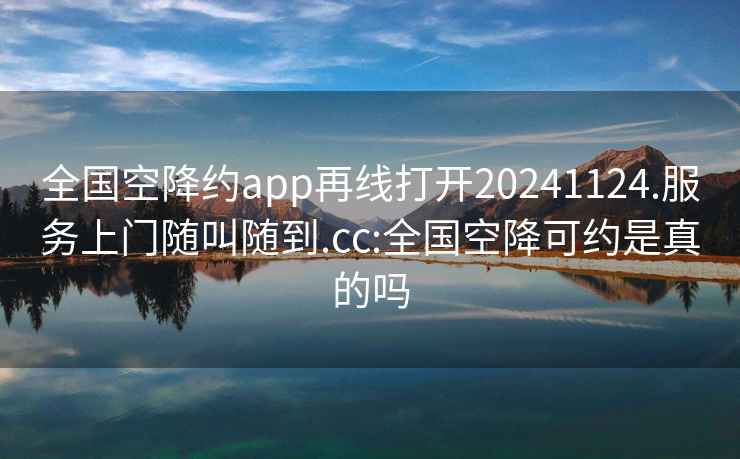 全国空降约app再线打开20241124.服务上门随叫随到.cc:全国空降可约是真的吗